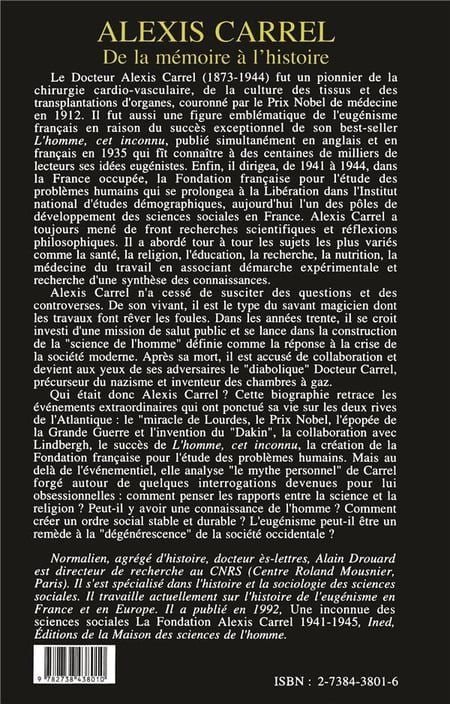 ALEXIS CARREL
De la mémoire à l'histoire

Le Docteur Alexis Carrel (1873-1944) fut un pionnier de la chirurgie cardio-vasculaire, de la culture des tissus et des transplantations d'organes, couronné par le Prix Nobel de médecine en 1912. Il fut aussi une figure emblématique de l'eugénisme français en raison du succès exceptionnel de son best-seller L'homme, cet inconnu, publié simultanément en anglais et en français en 1935 qui fît connaître à des centaines de milliers de lecteurs ses idées eugénistes. Enfin, il dirigea, de 1941 à 1944, dans la France occupée, la Fondation française pour l'étude des problèmes humains qui se prolongea à la Libération dans l'Institut national d'études démographiques, aujourd'hui l'un des pôles de développement des sciences sociales en France. Alexis Carrel a toujours mené de front recherches scientifiques et réflexions philosophiques. Il a abordé tour à tour les sujets les plus variés comme la santé, la religion, l'éducation, la recherche, la nutrition, la médecine du travail en associant démarche expérimentale et recherche d'une synthèse des connaissances.

Alexis Carrel n'a cessé de susciter des questions et des controverses. De son vivant, il est le type du savant magicien dont les travaux font rêver les foules. Dans les années trente, il se croit investi d'une mission de salut public et se lance dans la construction de la "science de l'homme" définie comme la réponse à la crise de la société moderne. Après sa mort, il est accusé de collaboration et devient aux yeux de ses adversaires le "diabolique" Docteur Carrel, précurseur du nazisme et inventeur des chambres à gaz.

Qui était donc Alexis Carrel ? Cette biographie retrace les événements extraordinaires qui ont ponctué sa vie sur les deux rives de l'Atlantique : le "miracle de Lourdes, le Prix Nobel, l'épopée de la Grande Guerre et l'invention du "Dakin", la collaboration avec Lindbergh, le succès de L'homme, cet inconnu, la création de la Fondation française pour l'étude des problèmes humains. Mais au delà de l'événementiel, elle analyse "le mythe personnel" de Carrel forgé autour de quelques interrogations devenues pour lui obsessionnelles : comment penser les rapports entre la science et la religion ? Peut-il y avoir une connaissance de l'homme ? Comment créer un ordre social stable et durable ? L'eugénisme peut-il être un remède à la "dégénérescence" de la société occidentale ?

Normalien, agrégé d'histoire, docteur ès-lettres, Alain Drouard est directeur de recherche au CNRS (Centre Roland Mousnier, Paris). Il s'est spécialisé dans l'histoire et la sociologie des sciences sociales. Il travaille actuellement sur l'histoire de l'eugénisme en France et en Europe. Il a publié en 1992, Une inconnue des sciences sociales La Fondation Alexis Carrel 1941-1945, Ined, Éditions de la Maison des sciences de l'homme.

9 782738 438010

ISBN : 2-7384-3801-6